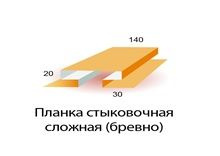 140

20

30

Планка стыковочная сложная (бревно)